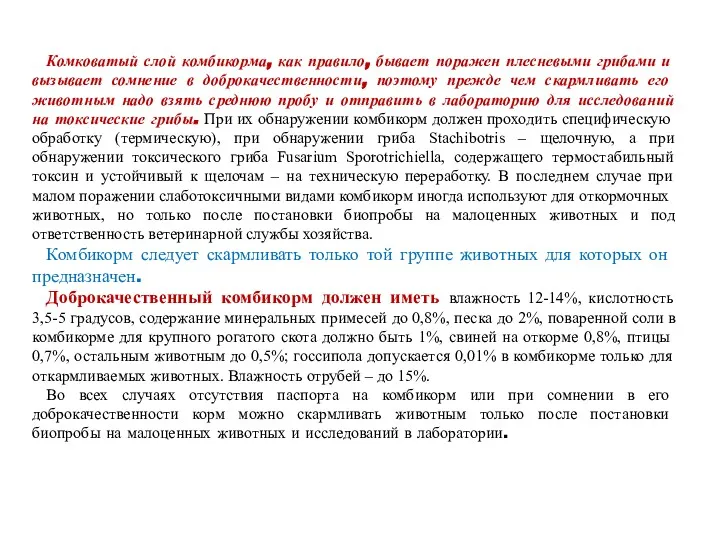 Комковатый слой комбикорма, как правило, бывает поражен плесневыми грибами и вызывает сомнение в доброкачественности, поэтому прежде чем скармливать его животным надо взять среднюю пробу и отправить в лабораторию для исследований на токсические грибы. При их обнаружении комбикорм должен проходить специфическую обработку (термическую), при обнаружении гриба Stachibotris – щелочную, а при обнаружении токсического гриба Fusarium Sporotrichiella, содержащего термостабильный токсин и устойчивый к щелочам – на техническую переработку. В последнем случае при малом поражении слаботоксичными видами комбикорм иногда используют для откормочных животных, но только после постановки биопробы на малоценных животных и под ответственность ветеринарной службы хозяйства.

Комбикорм следует скармливать только той группе животных для которых он предназначен.

Доброкачественный комбикорм должен иметь влажность 12-14%, кислотность 3,5-5 градусов, содержание минеральных примесей до 0,8%, песка до 2%, поваренной соли в комбикорме для крупного рогатого скота должно быть 1%, свиней на откорме 0,8%, птицы 0,7%, остальным животным до 0,5%; госсипола допускается 0,01% в комбикорме только для откармливаемых животных. Влажность отрубей – до 15%.

Во всех случаях отсутствия паспорта на комбикорм или при сомнении в его доброкачественности корм можно скармливать животным только после постановки биопробы на малоценных животных и исследований в лаборатории.